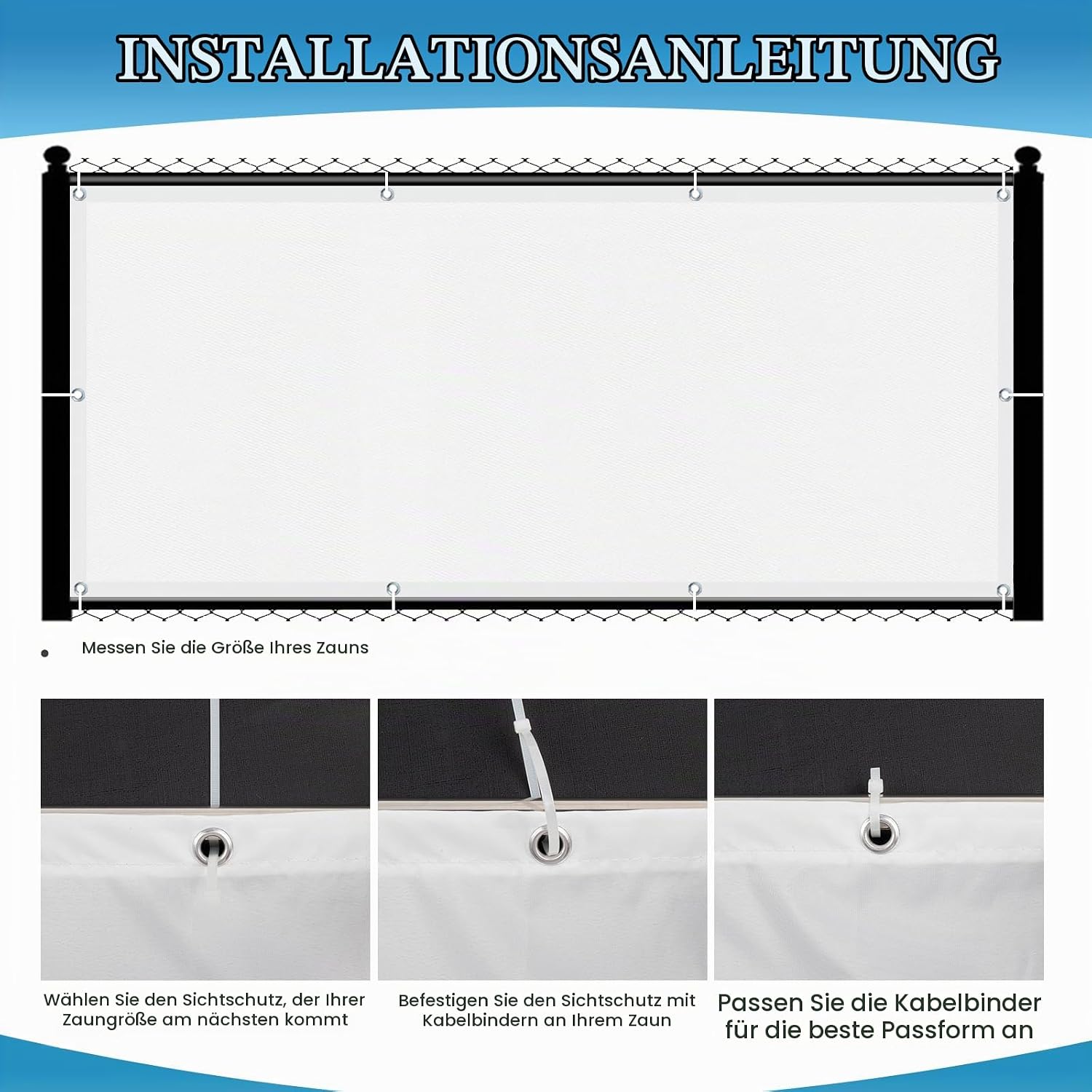 INSTALLATIONSANLEITUNG

• Messen Sie die Größe Ihres Zauns

Wählen Sie den Sichtschutz, der Ihrer Zaungröße am nächsten kommt

Befestigen Sie den Sichtschutz mit Kabelbindern an Ihrem Zaun

Passen Sie die Kabelbinder für die beste Passform an